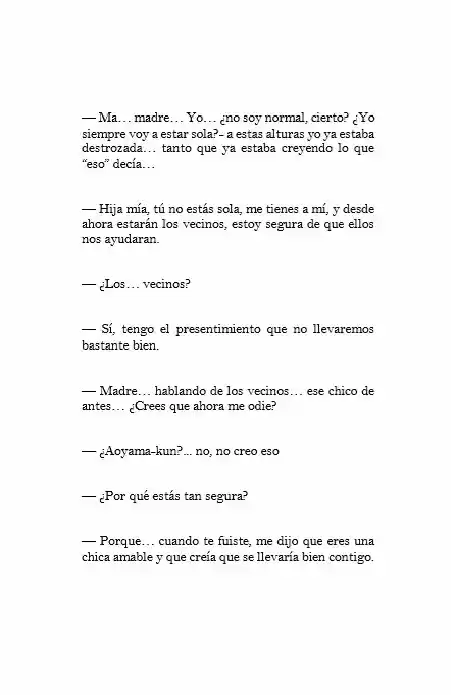 — Ma… madre… Yo… ¿no soy normal, cierto? ¿Yo siempre voy a estar sola?- a estas alturas yo ya estaba destrozada… tanto que ya estaba creyendo lo que "eso" decía…

— Hija mía, tú no estás sola, me tienes a mí, y desde ahora estarán los vecinos, estoy segura de que ellos nos ayudaran.

— ¿Los… vecinos?

— Sí, tengo el presentimiento que no llevaremos bastante bien.

— Madre… hablando de los vecinos… ese chico de antes… ¿Crees que ahora me odie?

— ¿Aoyama-kun?... no, no creo eso

— ¿Por qué estás tan segura?

— Porque… cuando te fuiste, me dijo que eres una chica amable y que creía que se llevaría bien contigo.